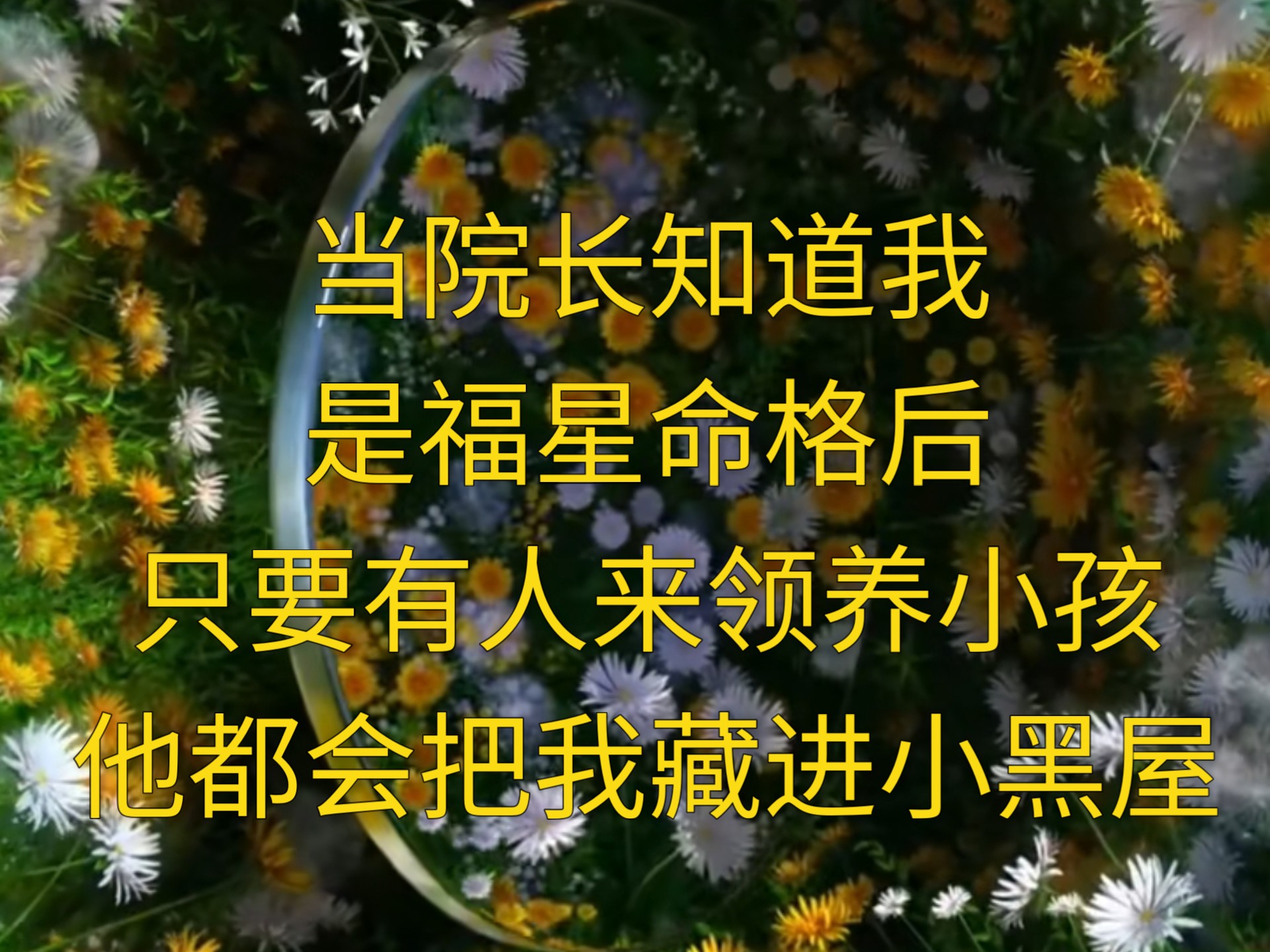 当院长知道我
是福星命格后
只要有人来领养小孩
他都会把我藏进小黑屋